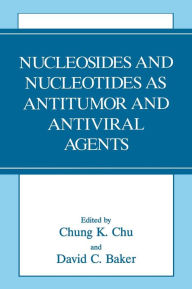 NUCLEOSIDES AND NUCLEOTIDES AS ANTITUMOR AND ANTIVIRAL AGENTS

Edited by
Chung K. Chu
and
David C. Baker